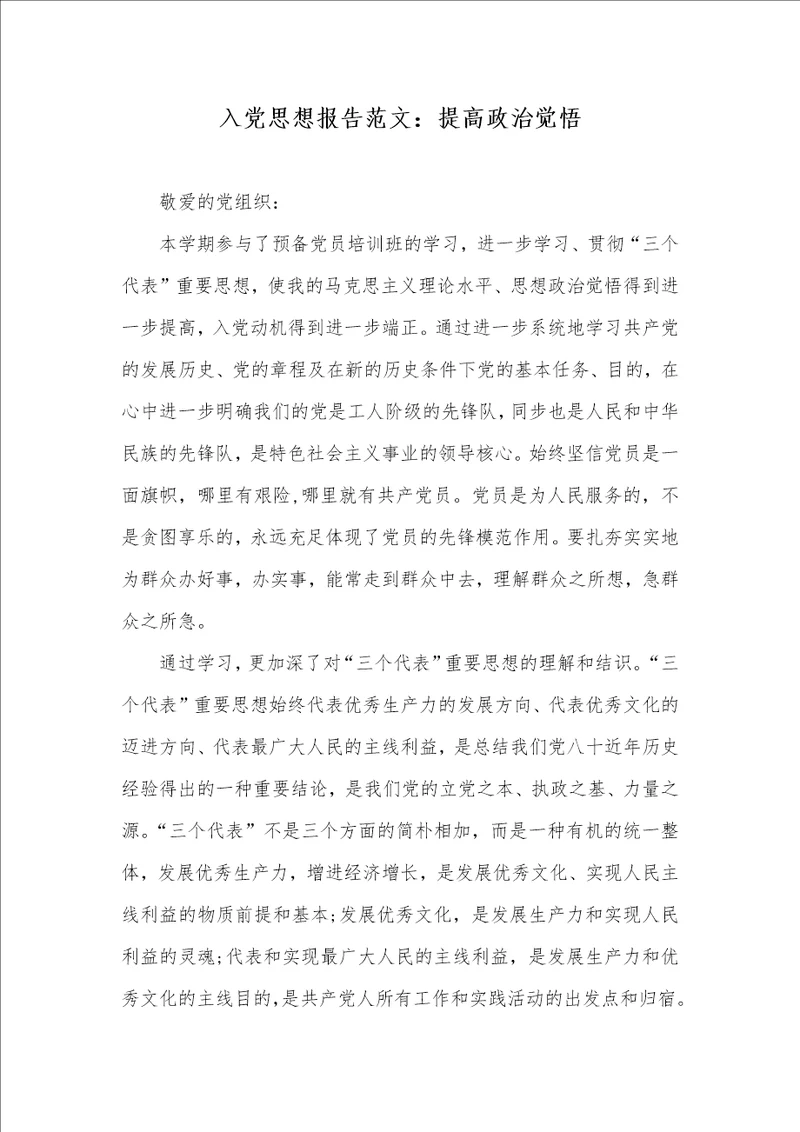 入党思想报告范文：提高政治觉悟

敬爱的党组织：

本学期参与了预备党员培训班的学习，进一步学习、贯彻“三个代表”重要思想，使我的马克思主义理论水平、思想政治觉悟得到进一步提高，入党动机得到进一步端正。通过进一步系统地学习共产党的发展历史、党的章程及在新的历史条件下党的基本任务、目的，在心中进一步明确我们的党是工人阶级的先锋队，同步也是人民和中华民族的先锋队，是特色社会主义事业的领导核心。始终坚信党员是一面旗帜，哪里有艰险，哪里就有共产党员。党员是为人民服务的，不是贪图享乐的，永远充足体现了党员的先锋模范作用。要扎夯实实地为群众办好事，办实事，能常走到群众中去，理解群众之所想，急群众之所急。

通过学习，更加深了对“三个代表”重要思想的理解和结识。“三个代表”重要思想始终代表优秀生产力的发展方向、代表优秀文化的迈进方向、代表最广大人民的主线利益，是总结我们党八十近年历史经验得出的一种重要结论，是我们党的立党之本、执政之基、力量之源。“三个代表”不是三个方面的简朴相加，而是一种有机的统一整体，发展优秀生产力，增进经济增长，是发展优秀文化、实现人民主线利益的物质前提和基本；发展优秀文化，是发展生产力和实现人民利益的灵魂；代表和实现最广大人民的主线利益，是发展生产力和优秀文化的主线目的，是共产党人所有工作和实践活动的出发点和归宿。